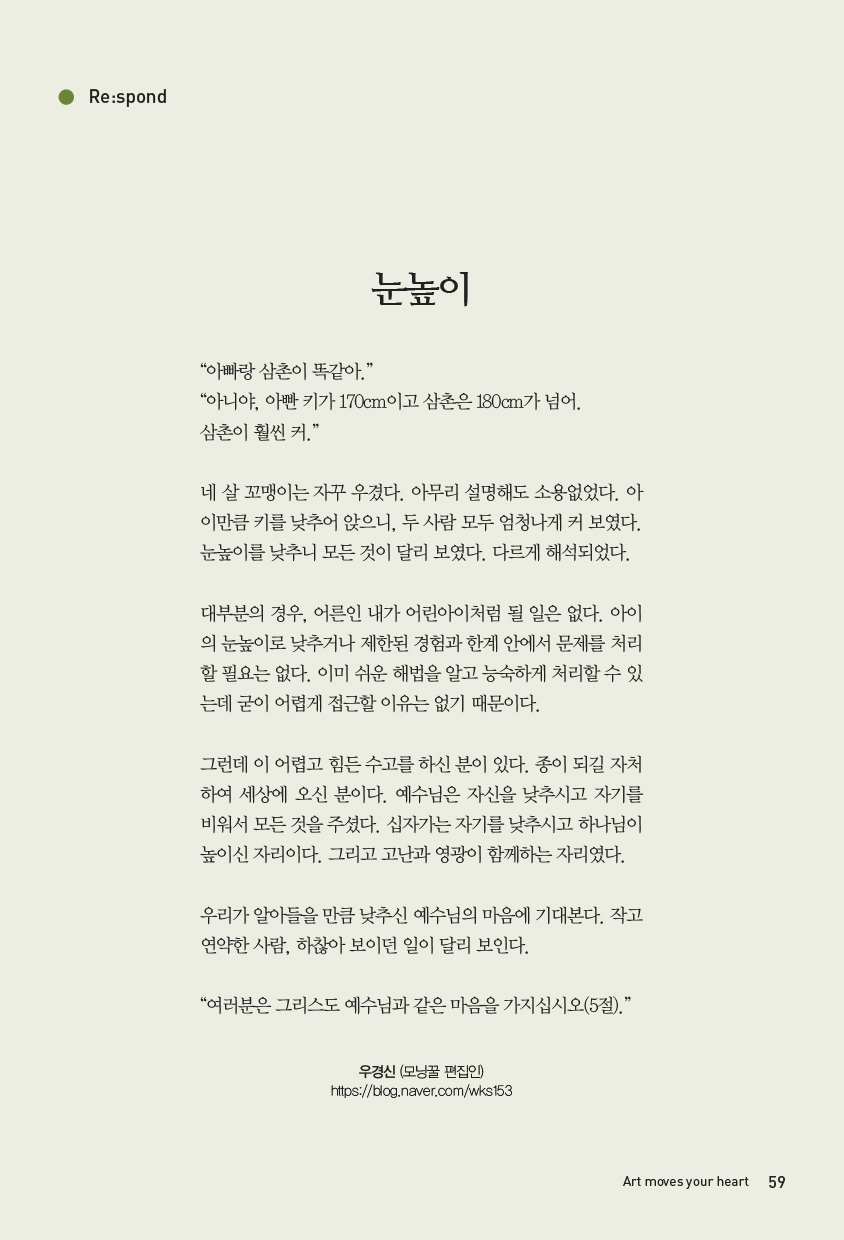 Re:spond

눈높이

“아빠랑 삼촌이 똑같아.”
“아니야, 아빤 키가 170cm이고 삼촌은 180cm가 넘어. 삼촌이 훨씬 커.”

네 살 꼬맹이는 자꾸 우겼다. 아무리 설명해도 소용없었다. 아이만큼 키를 낮추어 앉으니, 두 사람 모두 엄청나게 커 보였다. 눈높이를 낮추니 모든 것이 달리 보였다. 다르게 해석되었다.

대부분의 경우, 어른인 내가 어린아이처럼 될 일은 없다. 아이의 눈높이로 낮추거나 제한된 경험과 한계 안에서 문제를 처리할 필요는 없다. 이미 쉬운 해법을 알고 능숙하게 처리할 수 있는데 굳이 어렵게 접근할 이유는 없기 때문이다.

그런데 이 어렵고 힘든 수고를 하신 분이 있다. 종이 되길 자처하여 세상에 오신 분이다. 예수님은 자신을 낮추시고 자기를 비워서 모든 것을 주셨다. 십자가는 자기를 낮추시고 하나님이 높이신 자리이다. 그리고 고난과 영광이 함께하는 자리였다.

우리가 알아들을 만큼 낮추신 예수님의 마음에 기대본다. 작고 연약한 사람, 하찮아 보이던 일이 달리 보인다.

“여러분은 그리스도 예수님과 같은 마음을 가지십시오(5절).”

우경신 (모닝꿀 편집인)
https://blog.naver.com/wks153

Art moves your heart 59